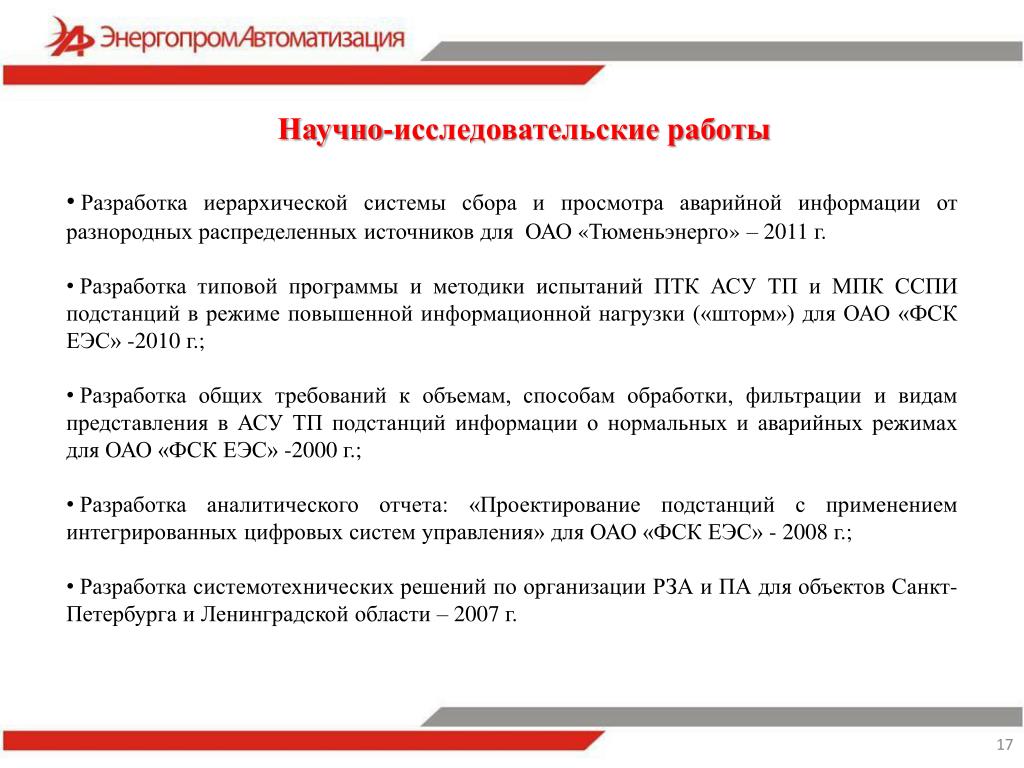 ЭнергопромАвтоматизация

Научно-исследовательские работы

• Разработка иерархической системы сбора и просмотра аварийной информации от разнородных распределенных источников для ОАО «Тюменьэнерго» – 2011 г.

• Разработка типовой программы и методики испытаний ПТК АСУ ТП и МПК ССПИ подстанций в режиме повышенной информационной нагрузки («шторм») для ОАО «ФСК ЕЭС» -2010 г.;

• Разработка общих требований к объемам, способам обработки, фильтрации и видам представления в АСУ ТП подстанций информации о нормальных и аварийных режимах для ОАО «ФСК ЕЭС» -2000 г.;

• Разработка аналитического отчета: «Проектирование подстанций с применением интегрированных цифровых систем управления» для ОАО «ФСК ЕЭС» - 2008 г.;

• Разработка системотехнических решений по организации РЗА и ПА для объектов Санкт-Петербурга и Ленинградской области – 2007 г.

17